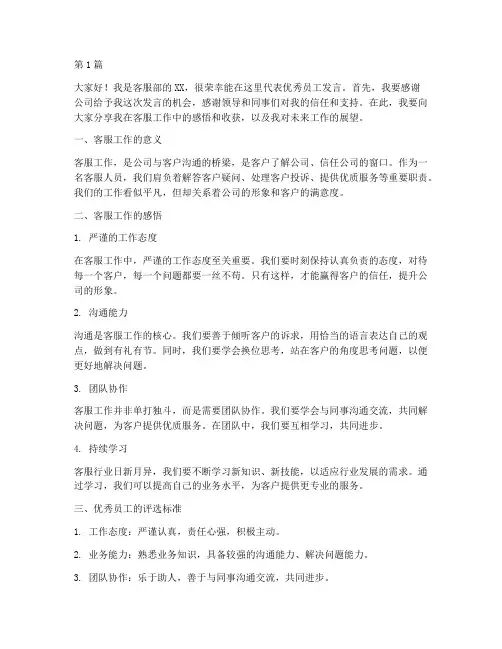 第1篇

大家好！我是客服部的XX，很荣幸能在这里代表优秀员工发言。首先，我要感谢公司给予我这次发言的机会，感谢领导和同事们对我的信任和支持。在此，我要向大家分享我在客服工作中的感悟和收获，以及我对未来工作的展望。

一、客服工作的意义

客服工作，是公司与客户沟通的桥梁，是客户了解公司、信任公司的窗口。作为一名客服人员，我们肩负着解答客户疑问、处理客户投诉、提供优质服务等重要职责。我们的工作看似平凡，但却关系着公司的形象和客户的满意度。

二、客服工作的感悟

1. 严谨的工作态度

在客服工作中，严谨的工作态度至关重要。我们要时刻保持认真负责的态度，对待每一个客户，每一个问题都要一丝不苟。只有这样，才能赢得客户的信任，提升公司的形象。

2. 沟通能力

沟通是客服工作的核心。我们要善于倾听客户的诉求，用恰当的语言表达自己的观点，做到有礼有节。同时，我们要学会换位思考，站在客户的角度思考问题，以便更好地解决问题。

3. 团队协作

客服工作并非单打独斗，而是需要团队协作。我们要学会与同事沟通交流，共同解决问题，为客户提供优质服务。在团队中，我们要互相学习，共同进步。

4. 持续学习

客服行业日新月异，我们要不断学习新知识、新技能，以适应行业发展的需求。通过学习，我们可以提高自己的业务水平，为客户提供更专业的服务。

三、优秀员工的评选标准

1. 工作态度：严谨认真，责任心强，积极主动。

2. 业务能力：熟悉业务知识，具备较强的沟通能力、解决问题能力。

3. 团队协作：乐于助人，善于与同事沟通交流，共同进步。